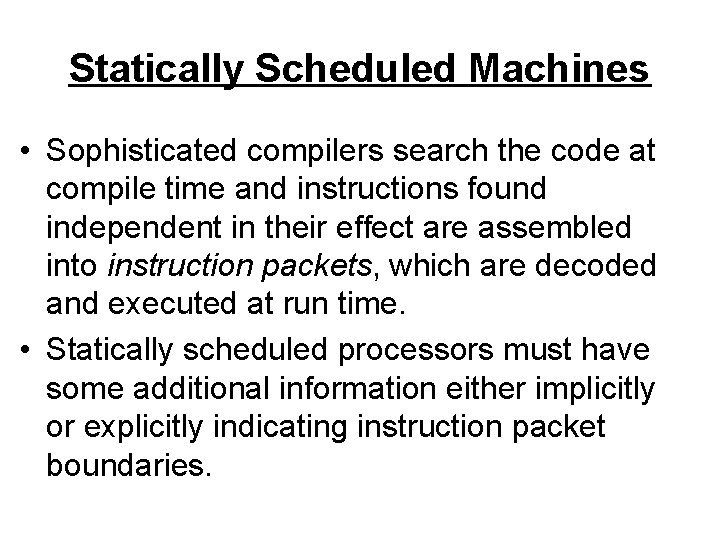 Statically Scheduled Machines

• Sophisticated compilers search the code at compile time and instructions found independent in their effect are assembled into instruction packets, which are decoded and executed at run time.

• Statically scheduled processors must have some additional information either implicitly or explicitly indicating instruction packet boundaries.